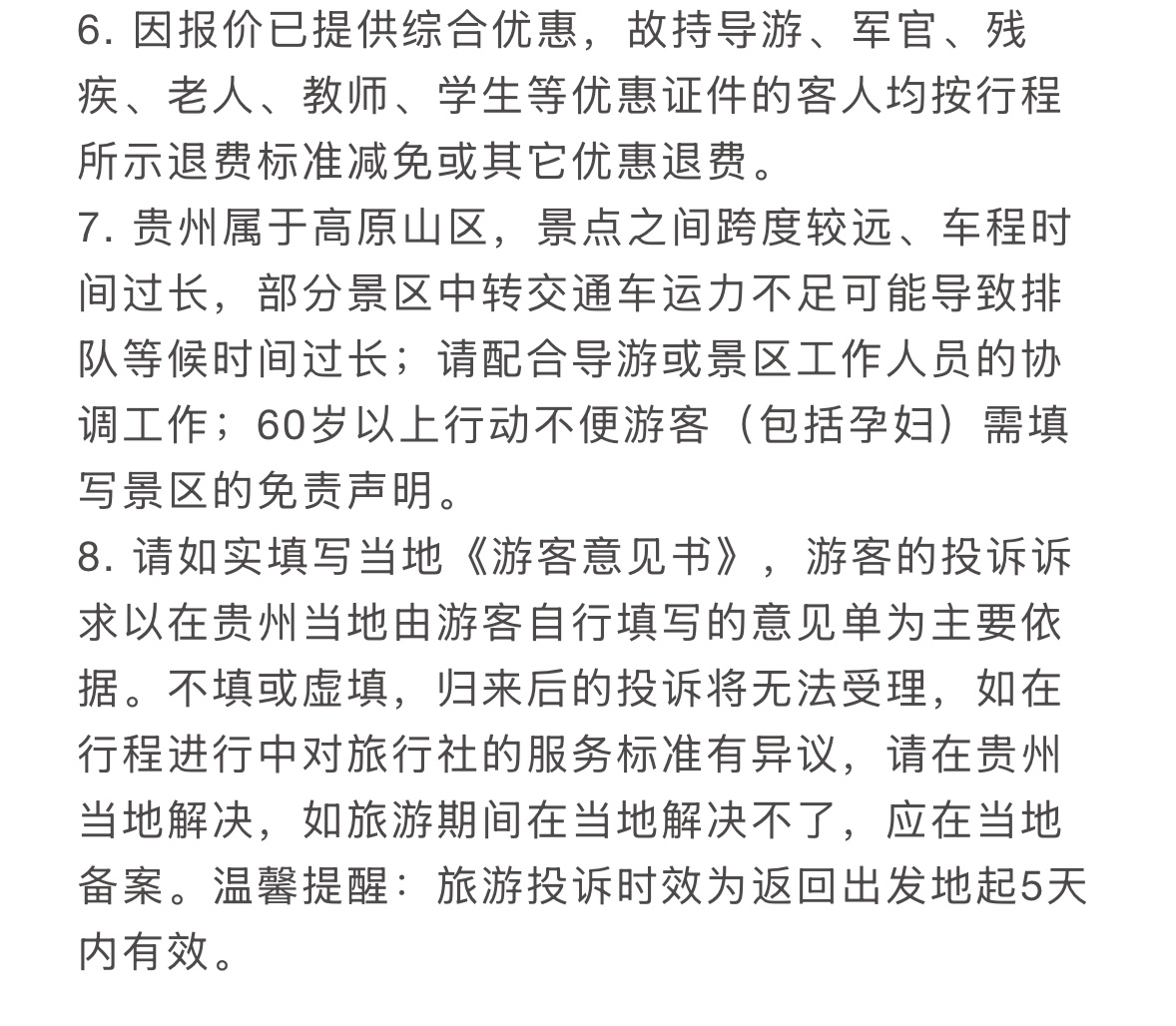 6. 因报价已提供综合优惠，故持导游、军官、残疾、老人、教师、学生等优惠证件的客人均按行程所示退费标准减免或其它优惠退费。

7. 贵州属于高原山区，景点之间跨度较远、车程时间过长，部分景区中转交通车运力不足可能导致排队等候时间过长；请配合导游或景区工作人员的协调工作；60岁以上行动不便游客（包括孕妇）需填写景区的免责声明。

8. 请如实填写当地《游客意见书》，游客的投诉诉求以在贵州当地由游客自行填写的意见单为主要依据。不填或虚填，归来后的投诉将无法受理，如在行程进行中对旅行社的服务标准有异议，请在贵州当地解决，如旅游期间在当地解决不了，应在当地备案。温馨提醒：旅游投诉时效为返回出发地起5天内有效。